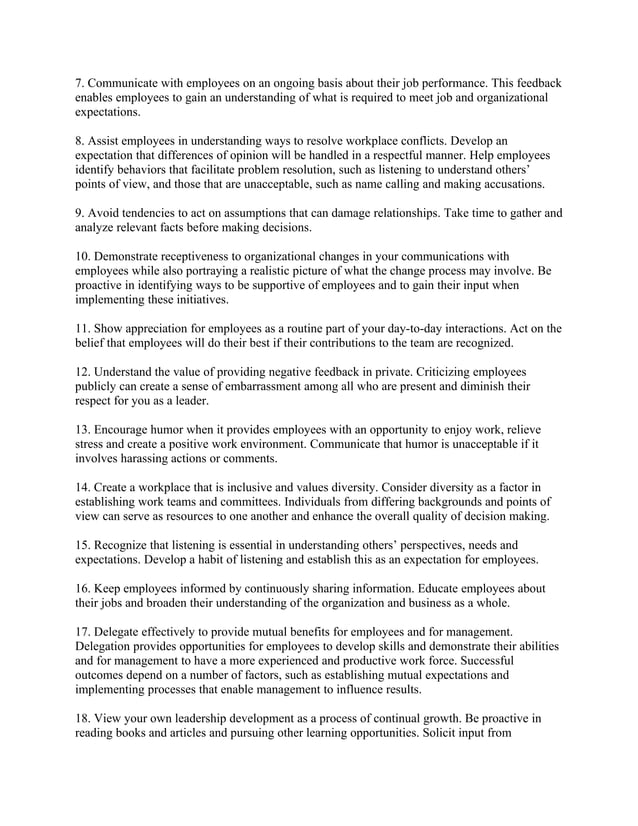 7. Communicate with employees on an ongoing basis about their job performance. This feedback enables employees to gain an understanding of what is required to meet job and organizational expectations.

8. Assist employees in understanding ways to resolve workplace conflicts. Develop an expectation that differences of opinion will be handled in a respectful manner. Help employees identify behaviors that facilitate problem resolution, such as listening to understand others' points of view, and those that are unacceptable, such as name calling and making accusations.

9. Avoid tendencies to act on assumptions that can damage relationships. Take time to gather and analyze relevant facts before making decisions.

10. Demonstrate receptiveness to organizational changes in your communications with employees while also portraying a realistic picture of what the change process may involve. Be proactive in identifying ways to be supportive of employees and to gain their input when implementing these initiatives.

11. Show appreciation for employees as a routine part of your day-to-day interactions. Act on the belief that employees will do their best if their contributions to the team are recognized.

12. Understand the value of providing negative feedback in private. Criticizing employees publicly can create a sense of embarrassment among all who are present and diminish their respect for you as a leader.

13. Encourage humor when it provides employees with an opportunity to enjoy work, relieve stress and create a positive work environment. Communicate that humor is unacceptable if it involves harassing actions or comments.

14. Create a workplace that is inclusive and values diversity. Consider diversity as a factor in establishing work teams and committees. Individuals from differing backgrounds and points of view can serve as resources to one another and enhance the overall quality of decision making.

15. Recognize that listening is essential in understanding others' perspectives, needs and expectations. Develop a habit of listening and establish this as an expectation for employees.

16. Keep employees informed by continuously sharing information. Educate employees about their jobs and broaden their understanding of the organization and business as a whole.

17. Delegate effectively to provide mutual benefits for employees and for management. Delegation provides opportunities for employees to develop skills and demonstrate their abilities and for management to have a more experienced and productive work force. Successful outcomes depend on a number of factors, such as establishing mutual expectations and implementing processes that enable management to influence results.

18. View your own leadership development as a process of continual growth. Be proactive in reading books and articles and pursuing other learning opportunities. Solicit input from